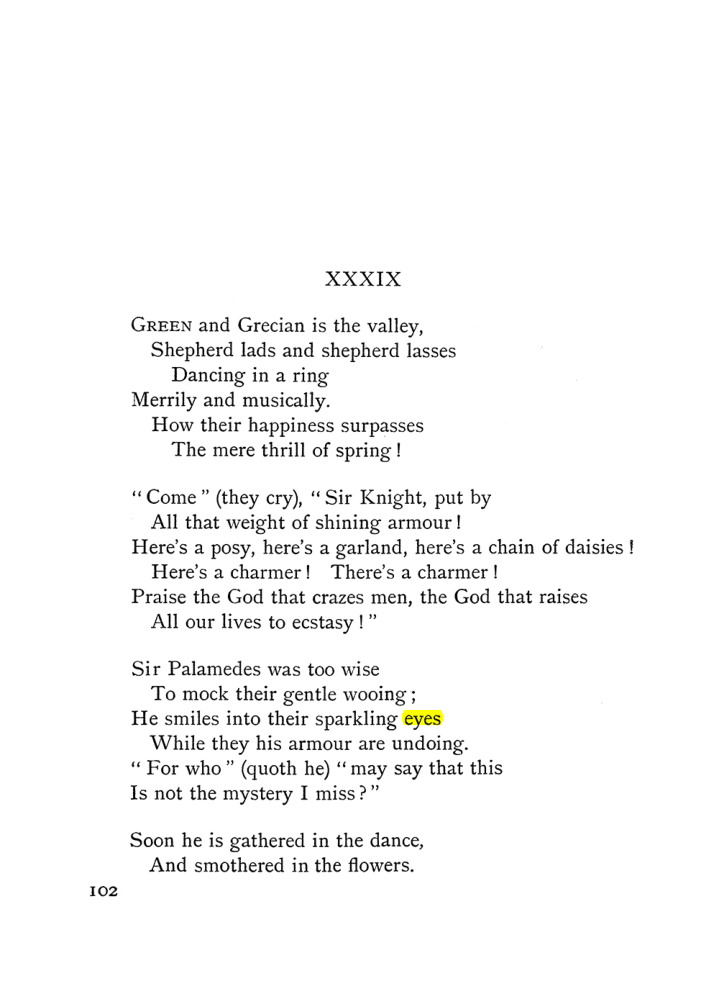 XXXIX

GREEN and Grecian is the valley,
Shepherd lads and shepherd lasses
Dancing in a ring
Merrily and musically.
How their happiness surpasses
The mere thrill of spring!

"Come" (they cry), "Sir Knight, put by
All that weight of shining armour!
Here's a posy, here's a garland, here's a chain of daisies!
Here's a charmer! There's a charmer!
Praise the God that crazes men, the God that raises
All our lives to ecstasy!"

Sir Palamedes was too wise
To mock their gentle wooing;
He smiles into their sparkling eyes
While they his armour are undoing.
"For who" (quoth he) "may say that this
Is not the mystery I miss?"

Soon he is gathered in the dance,
And smothered in the flowers.

102